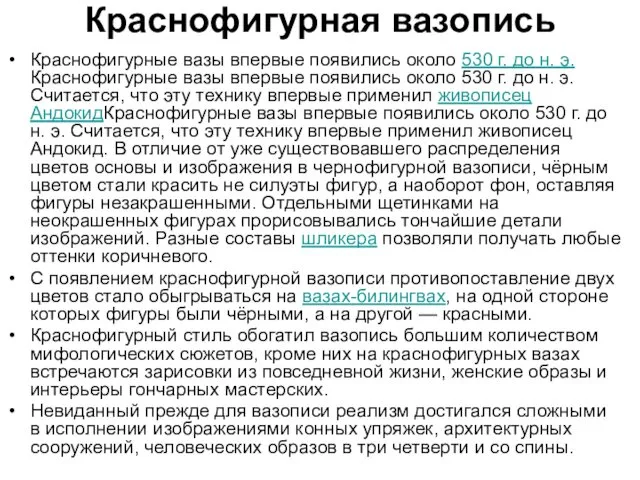 Краснофигурная вазопись

• Краснофигурные вазы впервые появились около 530 г. до н. э. Краснофигурные вазы впервые появились около 530 г. до н. э. Считается, что эту технику впервые применил живописец АндокидКраснофигурные вазы впервые появились около 530 г. до н. э. Считается, что эту технику впервые применил живописец Андокид. В отличие от уже существовавшего распределения цветов основы и изображения в чернофигурной вазописи, чёрным цветом стали красить не силуэты фигур, а наоборот фон, оставляя фигуры незакрашенными. Отдельными щетинками на неокрашенных фигурах прорисовывались тончайшие детали изображений. Разные составы шликера позволяли получать любые оттенки коричневого.

• С появлением краснофигурной вазописи противопоставление двух цветов стало обыгрываться на вазах-билингвах, на одной стороне которых фигуры были чёрными, а на другой — красными.

• Краснофигурный стиль обогатил вазопись большим количеством мифологических сюжетов, кроме них на краснофигурных вазах встречаются зарисовки из повседневной жизни, женские образы и интерьеры гончарных мастерских.

• Невиданный прежде для вазописи реализм достигался сложными в исполнении изображениями конных упряжек, архитектурных сооружений, человеческих образов в три четверти и со спины.